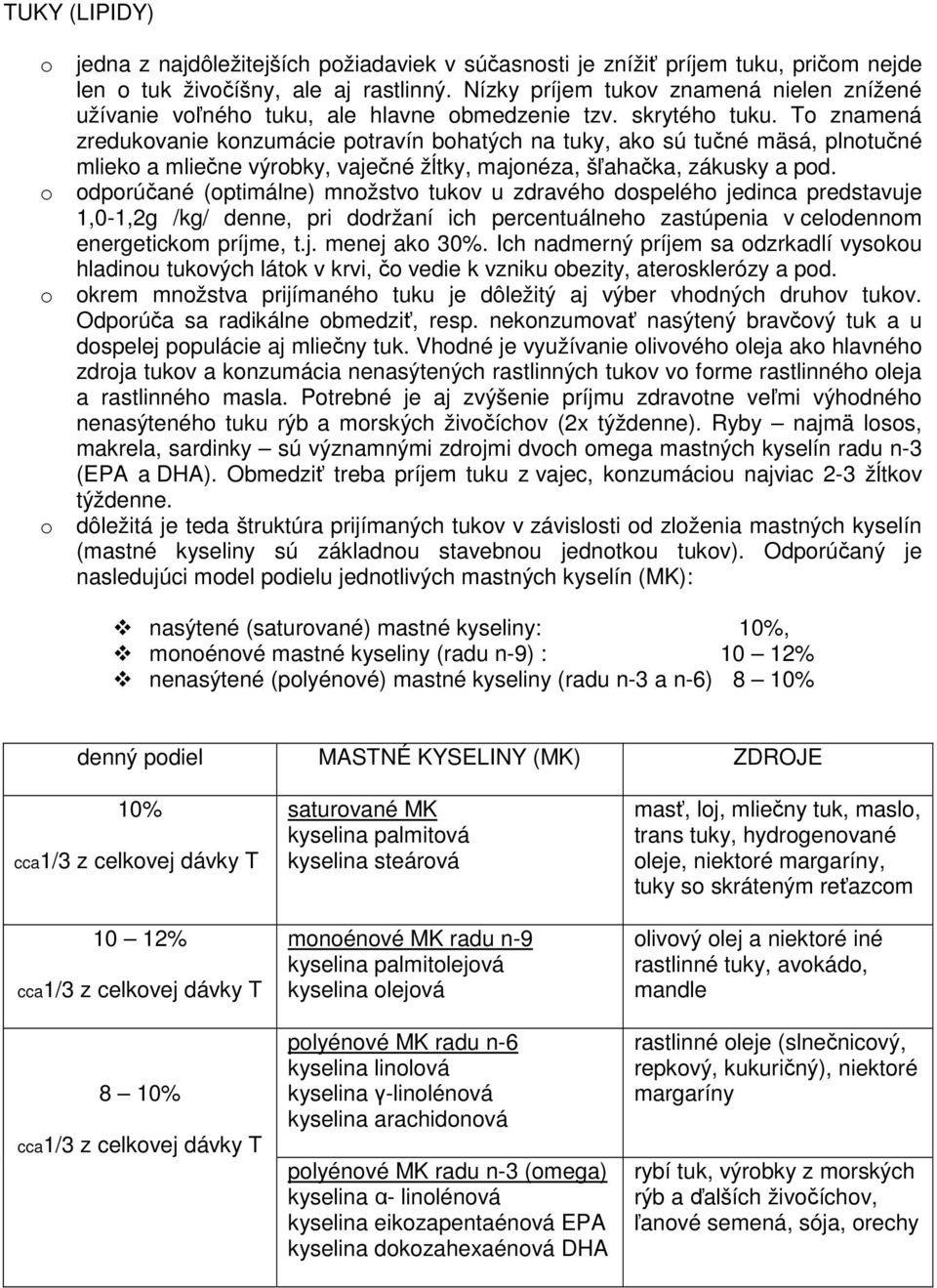 TUKY (LIPIDY)

o jedna z najdôležitejších požiadaviek v súčasnosti je znížiť príjem tuku, pričom nejde len o tuk živočíšny, ale aj rastlinný. Nízky príjem tukov znamená nielen znížené užívanie voľného tuku, ale hlavne obmedzenie tzv. skrytého tuku. To znamená zredukovanie konzumácie potravín bohatých na tuky, ako sú tučné mäsá, plnotučné mlieko a mliečne výrobky, vaječné žĺtky, majonéza, šľahačka, zákusky a pod.

o odporúčané (optimálne) množstvo tukov u zdravého dospelého jedinca predstavuje 1,0-1,2g /kg/ denne, pri dodržaní ich percentuálneho zastúpenia v celodennom energetickom príjme, t.j. menej ako 30%. Ich nadmerný príjem sa odzrkadlí vysokou hladinou tukových látok v krvi, čo vedie k vzniku obezity, aterosklerózy a pod.

o okrem množstva prijímaného tuku je dôležitý aj výber vhodných druhov tukov. Odporúča sa radikálne obmedziť, resp. nekonzumovať nasýtený bravčový tuk a u dospelej populácie aj mliečny tuk. Vhodné je využívanie olivového oleja ako hlavného zdroja tukov a konzumácia nenasýtených rastlinných tukov vo forme rastlinného oleja a rastlinného masla. Potrebné je aj zvýšenie príjmu zdravotne veľmi výhodného nenasýteného tuku rýb a morských živočíchov (2x týždenne). Ryby – najmä losos, makrela, sardinky – sú významnými zdrojmi dvoch omega mastných kyselín radu n-3 (EPA a DHA). Obmedziť treba príjem tuku z vajec, konzumáciou najviac 2-3 žĺtkov týždenne.

o dôležitá je teda štruktúra prijímaných tukov v závislosti od zloženia mastných kyselín (mastné kyseliny sú základnou stavebnou jednotkou tukov). Odporúčaný je nasledujúci model podielu jednotlivých mastných kyselín (MK):

❖ nasýtené (saturované) mastné kyseliny: 10%,
❖ monoénové mastné kyseliny (radu n-9) : 10 – 12%
❖ nenasýtené (polyénové) mastné kyseliny (radu n-3 a n-6) 8 – 10%

| denný podiel | MASTNÉ KYSELINY (MK) | ZDROJE |
|---|---|---|
| 10% cca1/3 z celkovej dávky T | saturované MK kyselina palmitová kyselina steárová | masť, loj, mliečny tuk, maslo, trans tuky, hydrogenované oleje, niektoré margaríny, tuky so skráteným reťazcom |
| 10 – 12% cca1/3 z celkovej dávky T | monoénové MK radu n-9 kyselina palmitolejová kyselina olejová | olivový olej a niektoré iné rastlinné tuky, avokádo, mandle |
| 8 – 10% cca1/3 z celkovej dávky T | polyénové MK radu n-6 kyselina linolová kyselina γ-linolénová kyselina arachidonová | rastlinné oleje (slnečnicový, repkový, kukuričný), niektoré margaríny |
| | polyénové MK radu n-3 (omega) kyselina α- linolénová kyselina eikozapentaénová EPA kyselina dokozahexaénová DHA | rybí tuk, výrobky z morských rýb a ďalších živočíchov, ľanové semená, sója, orechy |